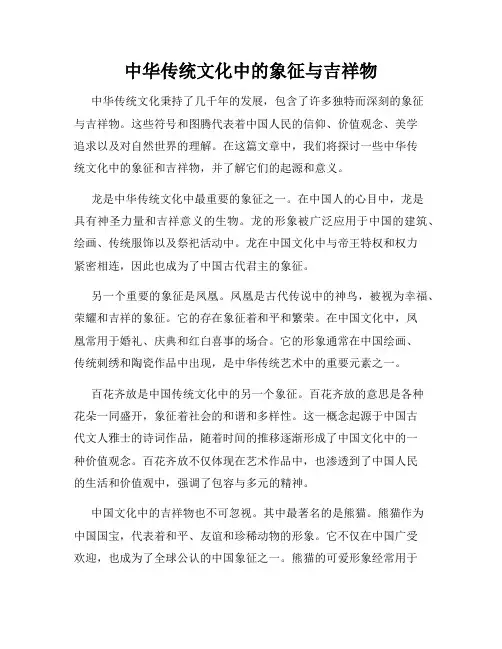 中华传统文化中的象征与吉祥物

中华传统文化秉持了几千年的发展，包含了许多独特而深刻的象征与吉祥物。这些符号和图腾代表着中国人民的信仰、价值观念、美学追求以及对自然世界的理解。在这篇文章中，我们将探讨一些中华传统文化中的象征和吉祥物，并了解它们的起源和意义。

龙是中华传统文化中最重要的象征之一。在中国人的心目中，龙是具有神圣力量和吉祥意义的生物。龙的形象被广泛应用于中国的建筑、绘画、传统服饰以及祭祀活动中。龙在中国文化中与帝王特权和权力紧密相连，因此也成为了中国古代君主的象征。

另一个重要的象征是凤凰。凤凰是古代传说中的神鸟，被视为幸福、荣耀和吉祥的象征。它的存在象征着和平和繁荣。在中国文化中，凤凰常用于婚礼、庆典和红白喜事的场合。它的形象通常在中国绘画、传统刺绣和陶瓷作品中出现，是中华传统艺术中的重要元素之一。

百花齐放是中国传统文化中的另一个象征。百花齐放的意思是各种花朵一同盛开，象征着社会的和谐和多样性。这一概念起源于中国古代文人雅士的诗词作品，随着时间的推移逐渐形成了中国文化中的一种价值观念。百花齐放不仅体现在艺术作品中，也渗透到了中国人民的生活和价值观中，强调了包容与多元的精神。

中国文化中的吉祥物也不可忽视。其中最著名的是熊猫。熊猫作为中国国宝，代表着和平、友谊和珍稀动物的形象。它不仅在中国广受欢迎，也成为了全球公认的中国象征之一。熊猫的可爱形象经常用于